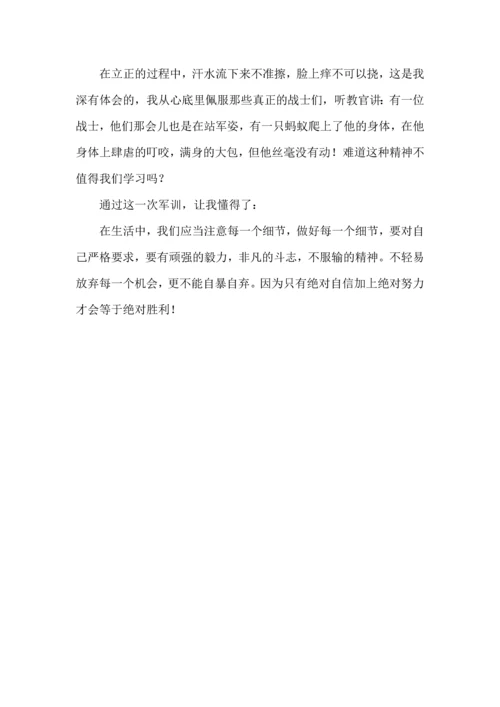 在立正的过程中，汗水流下来不准擦，脸上痒不可以挠，这是我深有体会的，我从心底里佩服那些真正的战士们，听教官讲：有一位战士，他们那会儿也是在站军姿，有一只蚂蚁爬上了他的身体，在他身体上肆虐的叮咬，满身的大包，但他丝毫没有动！难道这种精神不值得我们学习吗？

通过这一次军训，让我懂得了：

在生活中，我们应当注意每一个细节，做好每一个细节，要对自己严格要求，要有顽强的毅力，非凡的斗志，不服输的精神。不轻易放弃每一个机会，更不能自暴自弃。因为只有绝对自信加上绝对努力才会等于绝对胜利！